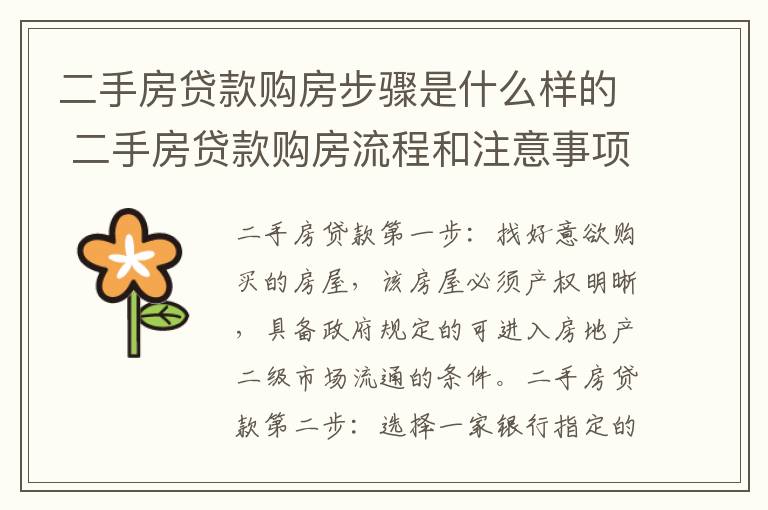 二手房贷款购房步骤是什么样的 二手房贷款购房流程和注意事项

二手房贷款第一步：找好意欲购买的房屋，该房屋必须产权明晰，具备政府规定的可进入房地产二级市场流通的条件。二手房贷款第二步：选择一家银行指定的